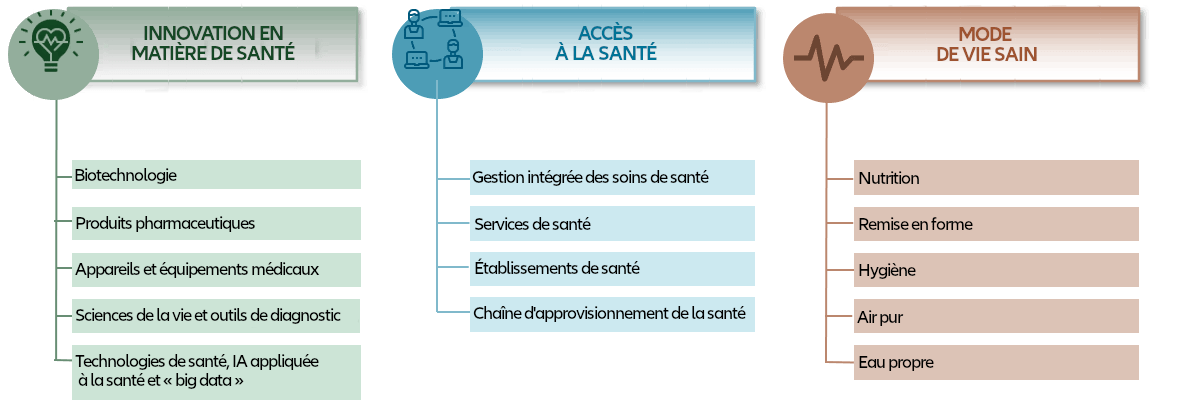 INNOVATION EN MATIÈRE DE SANTÉ

Biotechnologie

Produits pharmaceutiques

Appareils et équipements médicaux

Sciences de la vie et outils de diagnostic

Technologies de santé, IA appliquée à la santé et « big data »

ACCÈS À LA SANTÉ

Gestion intégrée des soins de santé

Services de santé

Établissements de santé

Chaîne d'approvisionnement de la santé

MODE DE VIE SAIN

Nutrition

Remise en forme

Hygiène

Air pur

Eau propre